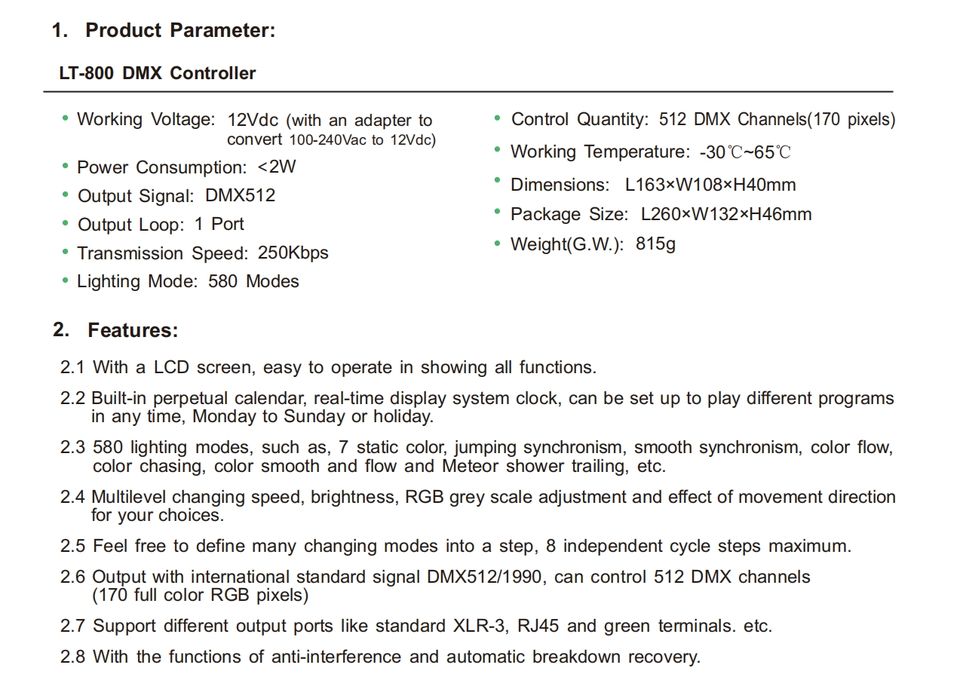 1. Product Parameter:

LT-800 DMX Controller

• Working Voltage: 12Vdc (with an adapter to convert 100-240Vac to 12Vdc)
• Power Consumption: <2W
• Output Signal: DMX512
• Output Loop: 1 Port
• Transmission Speed: 250Kbps
• Lighting Mode: 580 Modes

• Control Quantity: 512 DMX Channels(170 pixels)
• Working Temperature: -30℃~65℃
• Dimensions: L163×W108×H40mm
• Package Size: L260×W132×H46mm
• Weight(G.W.): 815g

2. Features:

2.1 With a LCD screen, easy to operate in showing all functions.

2.2 Built-in perpetual calendar, real-time display system clock, can be set up to play different programs in any time, Monday to Sunday or holiday.

2.3 580 lighting modes, such as, 7 static color, jumping synchronism, smooth synchronism, color flow, color chasing, color smooth and flow and Meteor shower trailing, etc.

2.4 Multilevel changing speed, brightness, RGB grey scale adjustment and effect of movement direction for your choices.

2.5 Feel free to define many changing modes into a step, 8 independent cycle steps maximum.

2.6 Output with international standard signal DMX512/1990, can control 512 DMX channels (170 full color RGB pixels)

2.7 Support different output ports like standard XLR-3, RJ45 and green terminals. etc.

2.8 With the functions of anti-interference and automatic breakdown recovery.